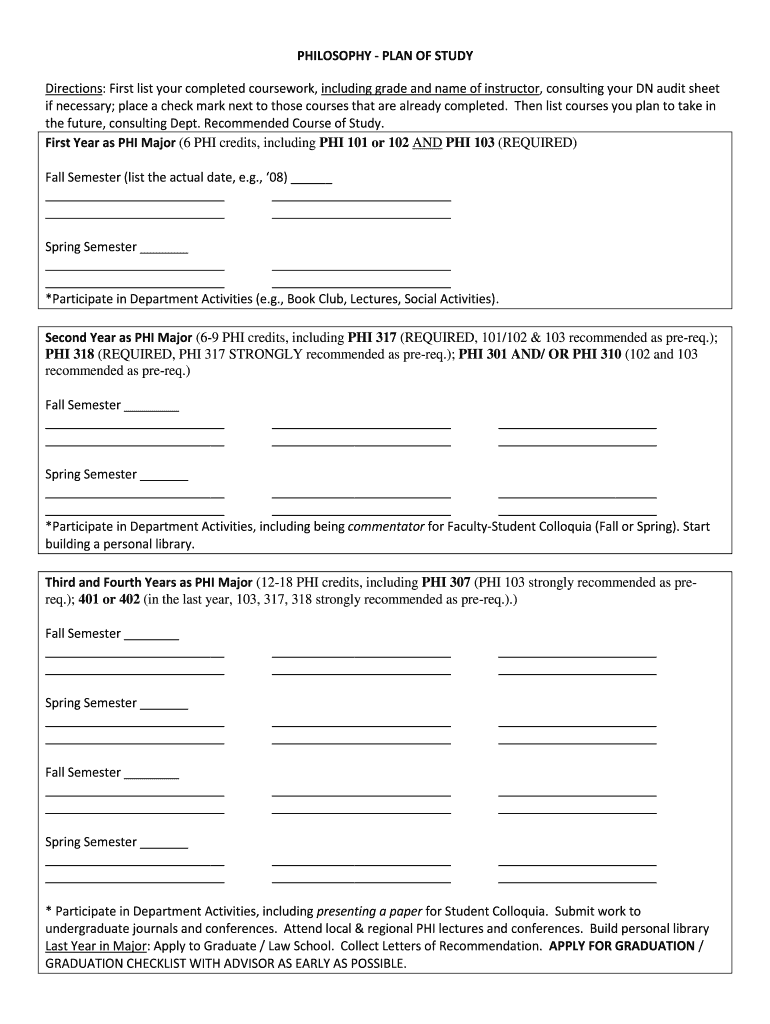 PHILOSOPHY - PLAN OF STUDY

Directions: First list your completed coursework, including grade and name of instructor, consulting your DN audit sheet if necessary; place a check mark next to those courses that are already completed. Then list courses you plan to take in the future, consulting Dept. Recommended Course of Study.

First Year as PHI Major (6 PHI credits, including PHI 101 or 102 AND PHI 103 (REQUIRED)

Fall Semester (list the actual date, e.g., '08) ______

Spring Semester _______

*Participate in Department Activities (e.g., Book Club, Lectures, Social Activities).

Second Year as PHI Major (6-9 PHI credits, including PHI 317 (REQUIRED, 101/102 & 103 recommended as pre-req.); PHI 318 (REQUIRED, PHI 317 STRONGLY recommended as pre-req.); PHI 301 AND/ OR PHI 310 (102 and 103 recommended as pre-req.)

Fall Semester ________

Spring Semester _______

*Participate in Department Activities, including being commentator for Faculty-Student Colloquia (Fall or Spring). Start building a personal library.

Third and Fourth Years as PHI Major (12-18 PHI credits, including PHI 307 (PHI 103 strongly recommended as pre-req.); 401 or 402 (in the last year, 103, 317, 318 strongly recommended as pre-req.).)

Fall Semester ________

Spring Semester _______

Fall Semester ________

Spring Semester _______

* Participate in Department Activities, including presenting a paper for Student Colloquia. Submit work to undergraduate journals and conferences. Attend local & regional PHI lectures and conferences. Build personal library
Last Year in Major: Apply to Graduate / Law School. Collect Letters of Recommendation. APPLY FOR GRADUATION / GRADUATION CHECKLIST WITH ADVISOR AS EARLY AS POSSIBLE.